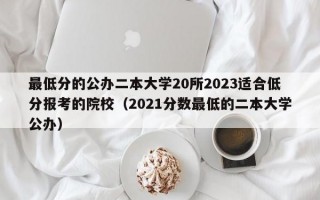 最低分的公办二本大学20所2023适合低分报考的院校（2021分数最低的二本大学公办）